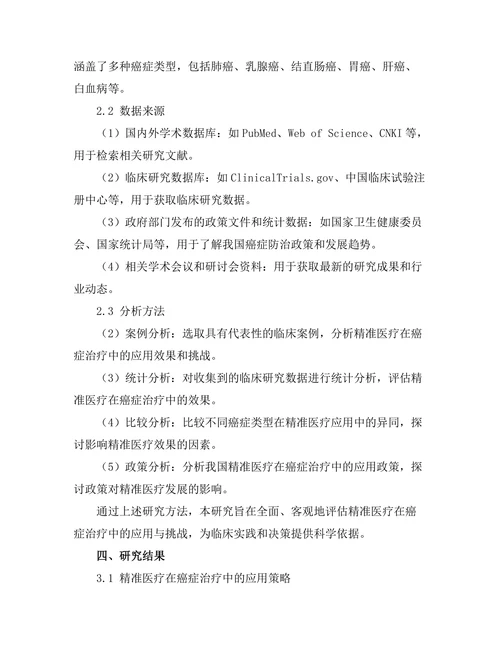 涵盖了多种癌症类型，包括肺癌、乳腺癌、结直肠癌、胃癌、肝癌、白血病等。

2.2 数据来源

（1）国内外学术数据库：如 PubMed、Web of Science、CNKI 等，用于检索相关研究文献。

（2）临床研究数据库：如 ClinicalTrials.gov、中国临床试验注册中心等，用于获取临床研究数据。

（3）政府部门发布的政策文件和统计数据：如国家卫生健康委员会、国家统计局等，用于了解我国癌症防治政策和发展趋势。

（4）相关学术会议和研讨会资料：用于获取最新的研究成果和行业动态。

2.3 分析方法

（2）案例分析：选取具有代表性的临床案例，分析精准医疗在癌症治疗中的应用效果和挑战。

（3）统计分析：对收集到的临床研究数据进行统计分析，评估精准医疗在癌症治疗中的效果。

（4）比较分析：比较不同癌症类型在精准医疗应用中的异同，探讨影响精准医疗效果的因素。

（5）政策分析：分析我国精准医疗在癌症治疗中的应用政策，探讨政策对精准医疗发展的影响。

通过上述研究方法，本研究旨在全面、客观地评估精准医疗在癌症治疗中的应用与挑战，为临床实践和决策提供科学依据。

四、研究结果

3.1 精准医疗在癌症治疗中的应用策略